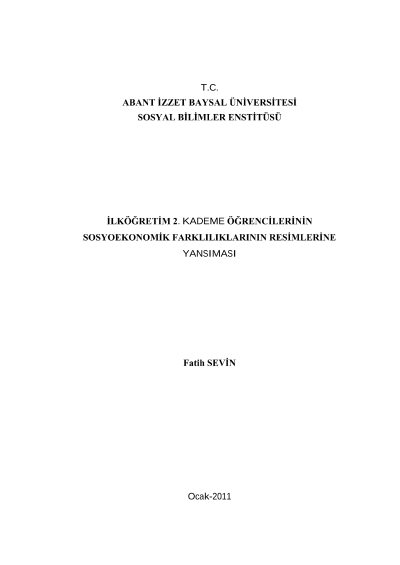 T.C.
ABANT İZZET BAYSAL ÜNİVERSİTESİ
SOSYAL BİLİMLER ENSTİTÜSÜ

İLKÖĞRETİM 2. KADEME ÖĞRENCİLERİNİN SOSYOEKONOMİK FARKLILIKLARININ RESİMLERİNE YANSIMASI

Fatih SEVİN

Ocak-2011